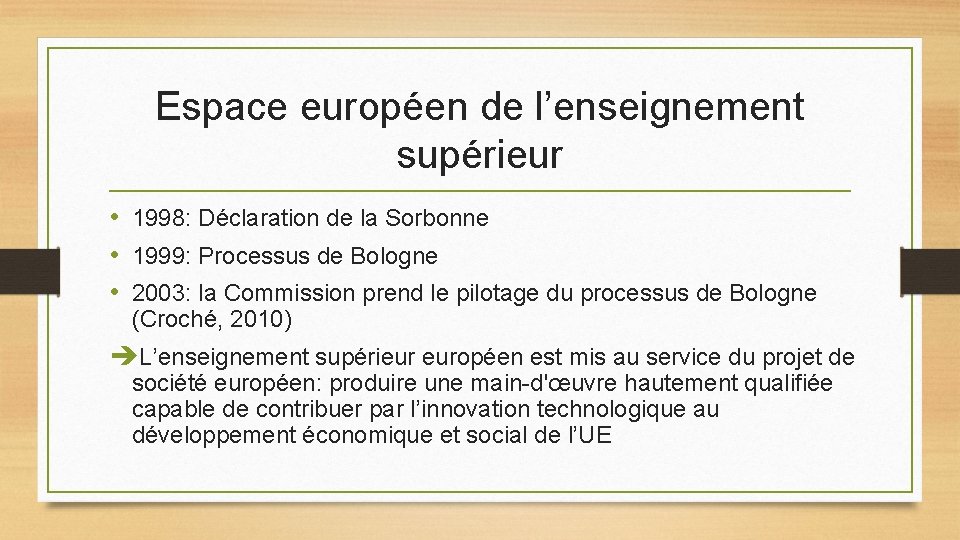 Espace européen de l’enseignement supérieur

• 1998: Déclaration de la Sorbonne
• 1999: Processus de Bologne
• 2003: la Commission prend le pilotage du processus de Bologne (Croché, 2010)

➔L’enseignement supérieur européen est mis au service du projet de société européen: produire une main-d'œuvre hautement qualifiée capable de contribuer par l’innovation technologique au développement économique et social de l’UE